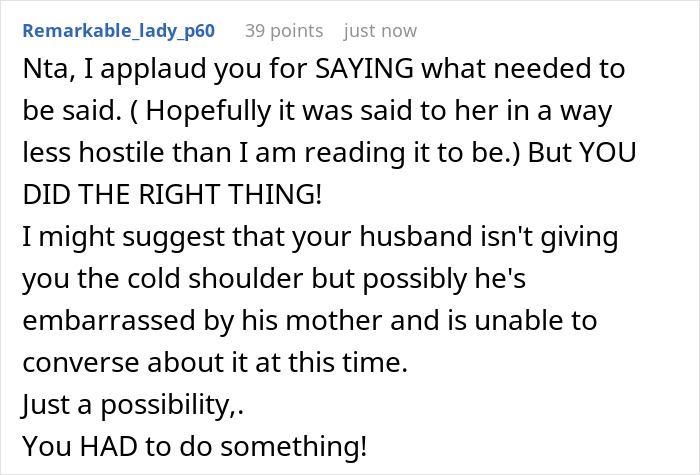 Remarkable_lady_p60 39 points just now

Nta, I applaud you for SAYING what needed to be said. ( Hopefully it was said to her in a way less hostile than I am reading it to be.) But YOU DID THE RIGHT THING!
I might suggest that your husband isn't giving you the cold shoulder but possibly he's embarrassed by his mother and is unable to converse about it at this time.
Just a possibility,.
You HAD to do something!